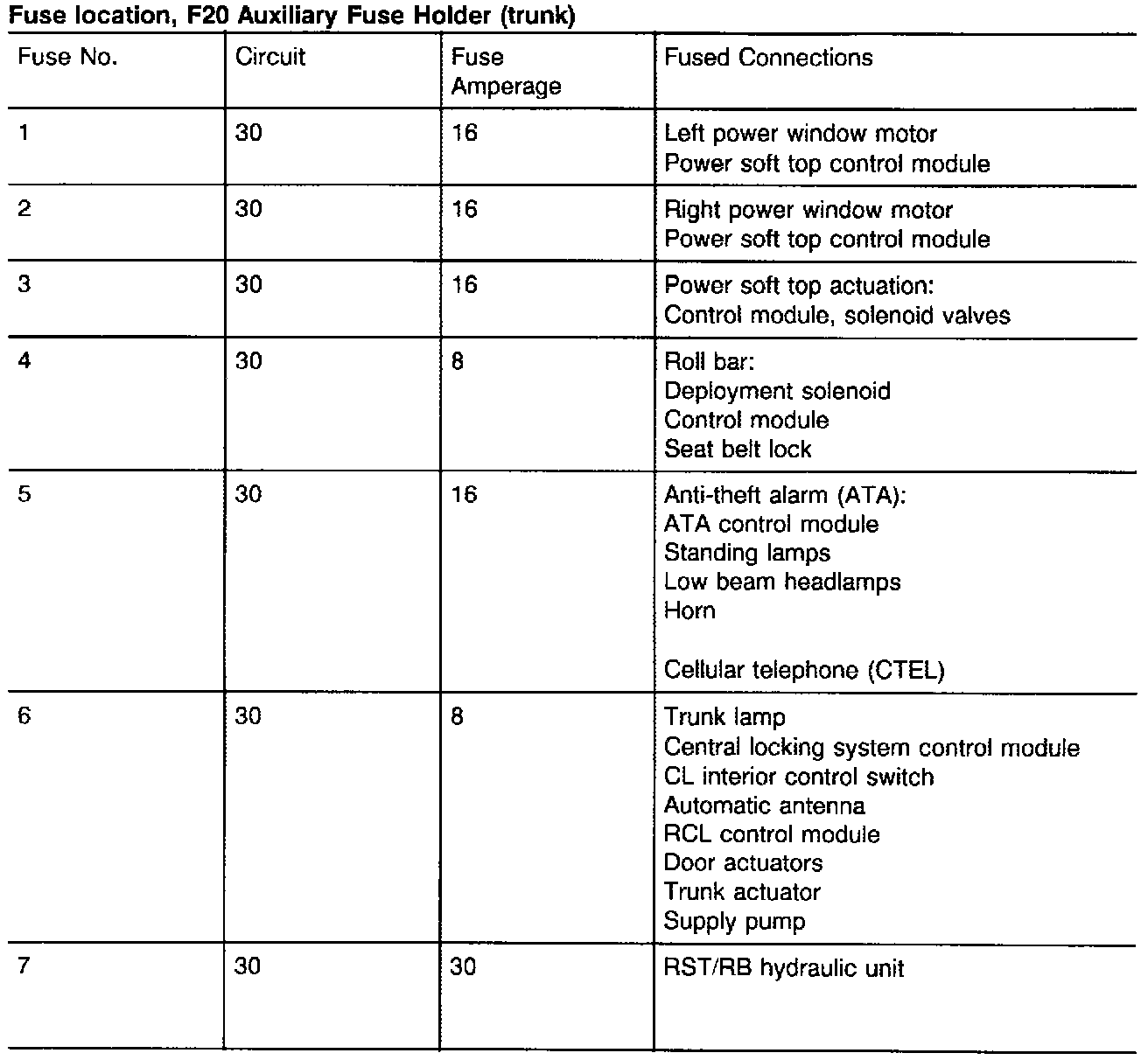 Fuse location, F20 Auxiliary Fuse Holder (trunk)

| Fuse No. | Circuit | Fuse Amperage | Fused Connections |
|---|---|---|---|
| 1 | 30 | 16 | Left power window motor<br>Power soft top control module |
| 2 | 30 | 16 | Right power window motor<br>Power soft top control module |
| 3 | 30 | 16 | Power soft top actuation:<br>Control module, solenoid valves |
| 4 | 30 | 8 | Roll bar:<br>Deployment solenoid<br>Control module<br>Seat belt lock |
| 5 | 30 | 16 | Anti-theft alarm (ATA):<br>ATA control module<br>Standing lamps<br>Low beam headlamps<br>Horn<br><br>Cellular telephone (CTEL) |
| 6 | 30 | 8 | Trunk lamp<br>Central locking system control module<br>CL interior control switch<br>Automatic antenna<br>RCL control module<br>Door actuators<br>Trunk actuator<br>Supply pump |
| 7 | 30 | 30 | RST/RB hydraulic unit |